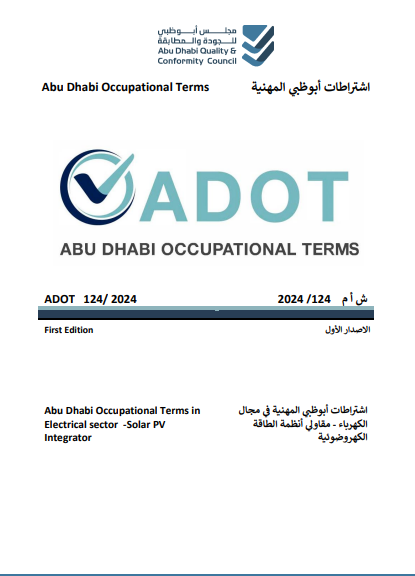 مجلس أبوظبي للجودة والمطابقة
Abu Dhabi Quality & Conformity Council

Abu Dhabi Occupational Terms

اشتراطات أبوظبي المهنية

ADOT
ABU DHABI OCCUPATIONAL TERMS

ADOT 124/ 2024

ش أ م 124/ 2024

First Edition

الاصدار الأول

Abu Dhabi Occupational Terms in Electrical sector -Solar PV Integrator

اشتراطات أبوظبي المهنية في مجال الكهرباء - مقاولي أنظمة الطاقة الكهروضوئية